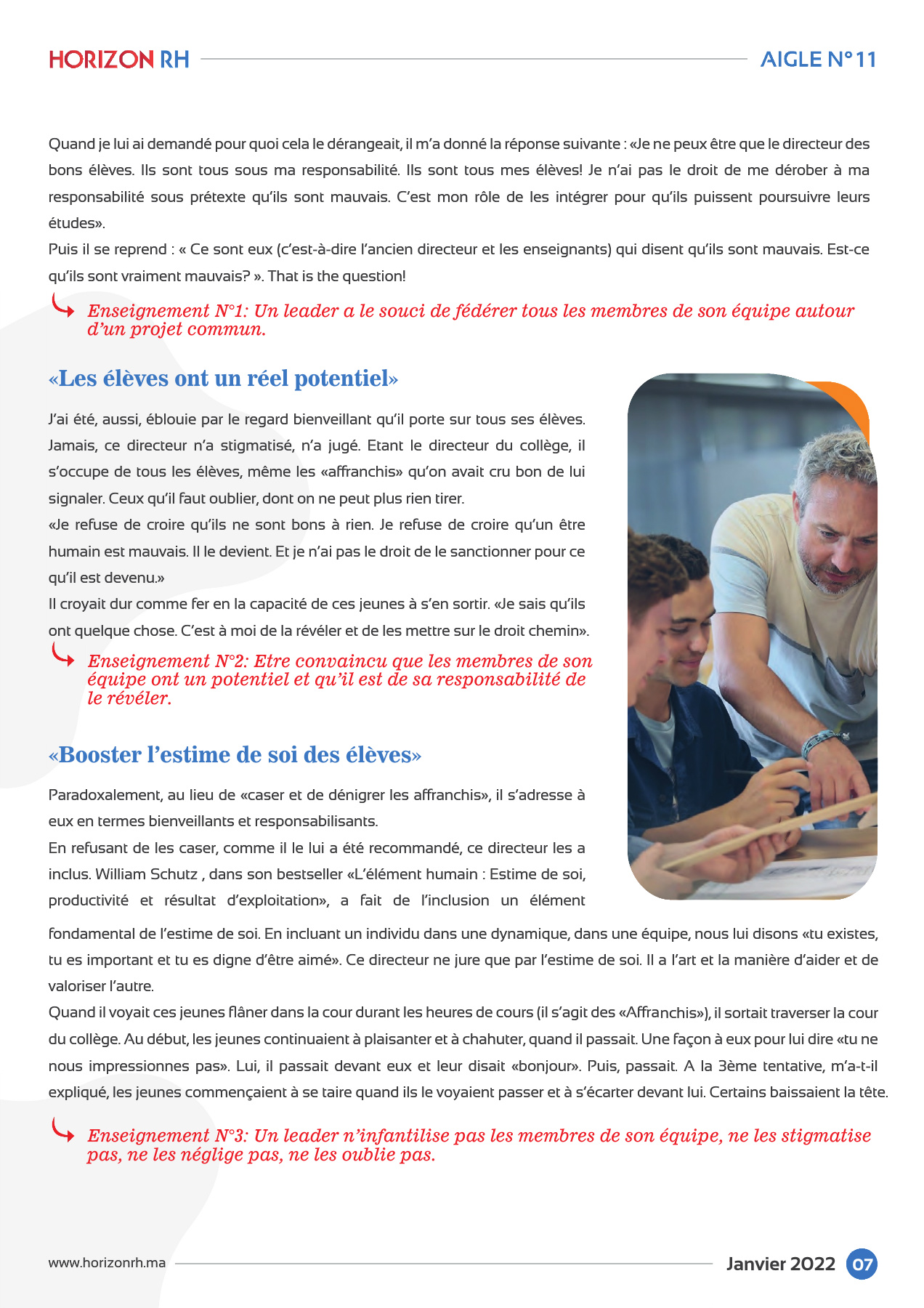 HORIZON RH

AIGLE N°11

Quand je lui ai demandé pour quoi cela le dérangeait, il m'a donné la réponse suivante : «Je ne peux être que le directeur des bons élèves. Ils sont tous sous ma responsabilité. Ils sont tous mes élèves! Je n'ai pas le droit de me dérober à ma responsabilité sous prétexte qu'ils sont mauvais. C'est mon rôle de les intégrer pour qu'ils puissent poursuivre leurs études».
Puis il se reprend : « Ce sont eux (c'est-à-dire l'ancien directeur et les enseignants) qui disent qu'ils sont mauvais. Est-ce qu'ils sont vraiment mauvais? ». That is the question!

Enseignement N°1: Un leader a le souci de fédérer tous les membres de son équipe autour d'un projet commun.

«Les élèves ont un réel potentiel»

J'ai été, aussi, éblouie par le regard bienveillant qu'il porte sur tous ses élèves. Jamais, ce directeur n'a stigmatisé, n'a jugé. Etant le directeur du collège, il s'occupe de tous les élèves, même les «affranchis» qu'on avait cru bon de lui signaler. Ceux qu'il faut oublier, dont on ne peut plus rien tirer.
«Je refuse de croire qu'ils ne sont bons à rien. Je refuse de croire qu'un être humain est mauvais. Il le devient. Et je n'ai pas le droit de le sanctionner pour ce qu'il est devenu.»
Il croyait dur comme fer en la capacité de ces jeunes à s'en sortir. «Je sais qu'ils ont quelque chose. C'est à moi de la révéler et de les mettre sur le droit chemin».

Enseignement N°2: Etre convaincu que les membres de son équipe ont un potentiel et qu'il est de sa responsabilité de le révéler.

«Booster l'estime de soi des élèves»

Paradoxalement, au lieu de «caser et de dénigrer les affranchis», il s'adresse à eux en termes bienveillants et responsabilisants.
En refusant de les caser, comme il le lui a été recommandé, ce directeur les a inclus. William Schutz , dans son bestseller «L'élément humain : Estime de soi, productivité et résultat d'exploitation», a fait de l'inclusion un élément fondamental de l'estime de soi. En incluant un individu dans une dynamique, dans une équipe, nous lui disons «tu existes, tu es important et tu es digne d'être aimé». Ce directeur ne jure que par l'estime de soi. Il a l'art et la manière d'aider et de valoriser l'autre.
Quand il voyait ces jeunes flâner dans la cour durant les heures de cours (il s'agit des «Affranchis»), il sortait traverser la cour du collège. Au début, les jeunes continuaient à plaisanter et à chahuter, quand il passait. Une façon à eux pour lui dire «tu ne nous impressionnes pas». Lui, il passait devant eux et leur disait «bonjour». Puis, passait. A la 3ème tentative, m'a-t-il expliqué, les jeunes commençaient à se taire quand ils le voyaient passer et à s'écarter devant lui. Certains baissaient la tête.

Enseignement N°3: Un leader n'infantilise pas les membres de son équipe, ne les stigmatise pas, ne les néglige pas, ne les oublie pas.

www.horizonrh.ma

Janvier 2022

07